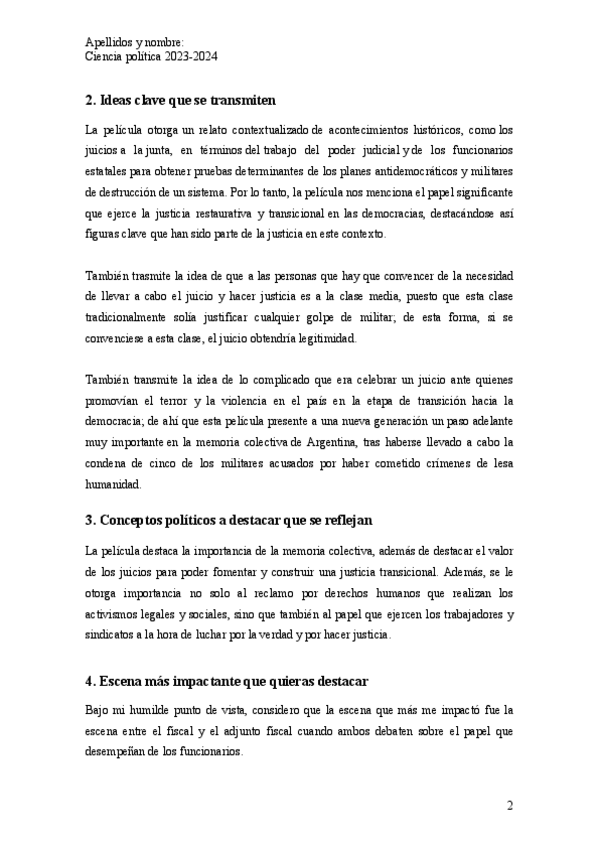 Apellidos y nombre:
Ciencia política 2023-2024

2. Ideas clave que se transmiten

La película otorga un relato contextualizado de acontecimientos históricos, como los juicios a la junta, en términos del trabajo del poder judicial y de los funcionarios estatales para obtener pruebas determinantes de los planes antidemocráticos y militares de destrucción de un sistema. Por lo tanto, la película nos menciona el papel significante que ejerce la justicia restaurativa y transicional en las democracias, destacándose así figuras clave que han sido parte de la justicia en este contexto.

También trasmite la idea de que a las personas que hay que convencer de la necesidad de llevar a cabo el juicio y hacer justicia es a la clase media, puesto que esta clase tradicionalmente solía justificar cualquier golpe de militar; de esta forma, si se convenciese a esta clase, el juicio obtendría legitimidad.

También transmite la idea de lo complicado que era celebrar un juicio ante quienes promovían el terror y la violencia en el país en la etapa de transición hacia la democracia; de ahí que esta película presente a una nueva generación un paso adelante muy importante en la memoria colectiva de Argentina, tras haberse llevado a cabo la condena de cinco de los militares acusados por haber cometido crímenes de lesa humanidad.

3. Conceptos políticos a destacar que se reflejan

La película destaca la importancia de la memoria colectiva, además de destacar el valor de los juicios para poder fomentar y construir una justicia transicional. Además, se le otorga importancia no solo al reclamo por derechos humanos que realizan los activismos legales y sociales, sino que también al papel que ejercen los trabajadores y sindicatos a la hora de luchar por la verdad y por hacer justicia.

4. Escena más impactante que quieras destacar

Bajo mi humilde punto de vista, considero que la escena que más me impactó fue la escena entre el fiscal y el adjunto fiscal cuando ambos debaten sobre el papel que desempeñan de los funcionarios.

2